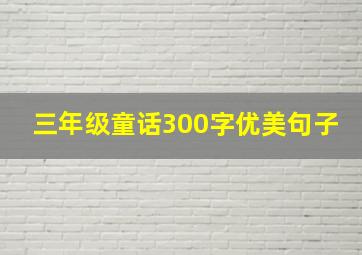 三年级童话300字优美句子